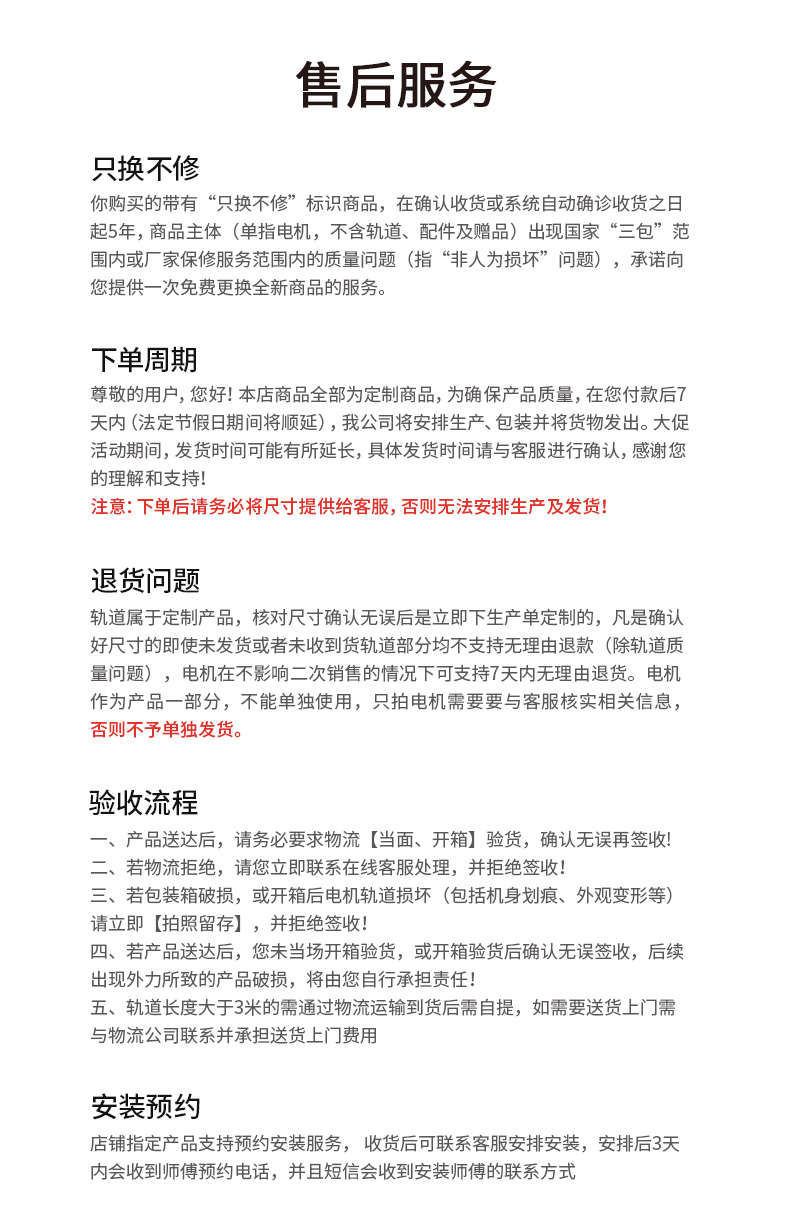 售后服务

只换不修
你购买的带有“只换不修”标识商品，在确认收货或系统自动确诊收货之日起5年，商品主体（单指电机，不含轨道、配件及赠品）出现国家“三包”范围内或厂家保修服务范围内的质量问题（指“非人为损坏”问题），承诺向您提供一次免费更换全新商品的服务。

下单周期
尊敬的用户，您好！本店商品全部为定制商品，为确保产品质量，在您付款后7天内（法定节假日期间将顺延），我公司将安排生产、包装并将货物发出。大促活动期间，发货时间可能有所延长，具体发货时间请与客服进行确认，感谢您的理解和支持！
注意：下单后请务必将尺寸提供给客服，否则无法安排生产及发货！

退货问题
轨道属于定制产品，核对尺寸确认无误后是立即下生产单定制的，凡是确认好尺寸的即使未发货或者未收到货轨道部分均不支持无理由退款（除轨道质量问题），电机在不影响二次销售的情况下可支持7天内无理由退货。电机作为产品一部分，不能单独使用，只拍电机需要要与客服核实相关信息，否则不予单独发货。

验收流程
一、产品送达后，请务必要求物流【当面、开箱】验货，确认无误再签收！
二、若物流拒绝，请您立即联系在线客服处理，并拒绝签收！
三、若包装箱破损，或开箱后电机轨道损坏（包括机身划痕、外观变形等）请立即【拍照留存】，并拒绝签收！
四、若产品送达后，您未当场开箱验货，或开箱验货后确认无误签收，后续出现外力所致的产品破损，将由您自行承担责任！
五、轨道长度大于3米的需通过物流运输到货后需自提，如需要送货上门需与物流公司联系并承担送货上门费用

安装预约
店铺指定产品支持预约安装服务，收货后可联系客服安排安装，安排后3天内会收到师傅预约电话，并且短信会收到安装师傅的联系方式